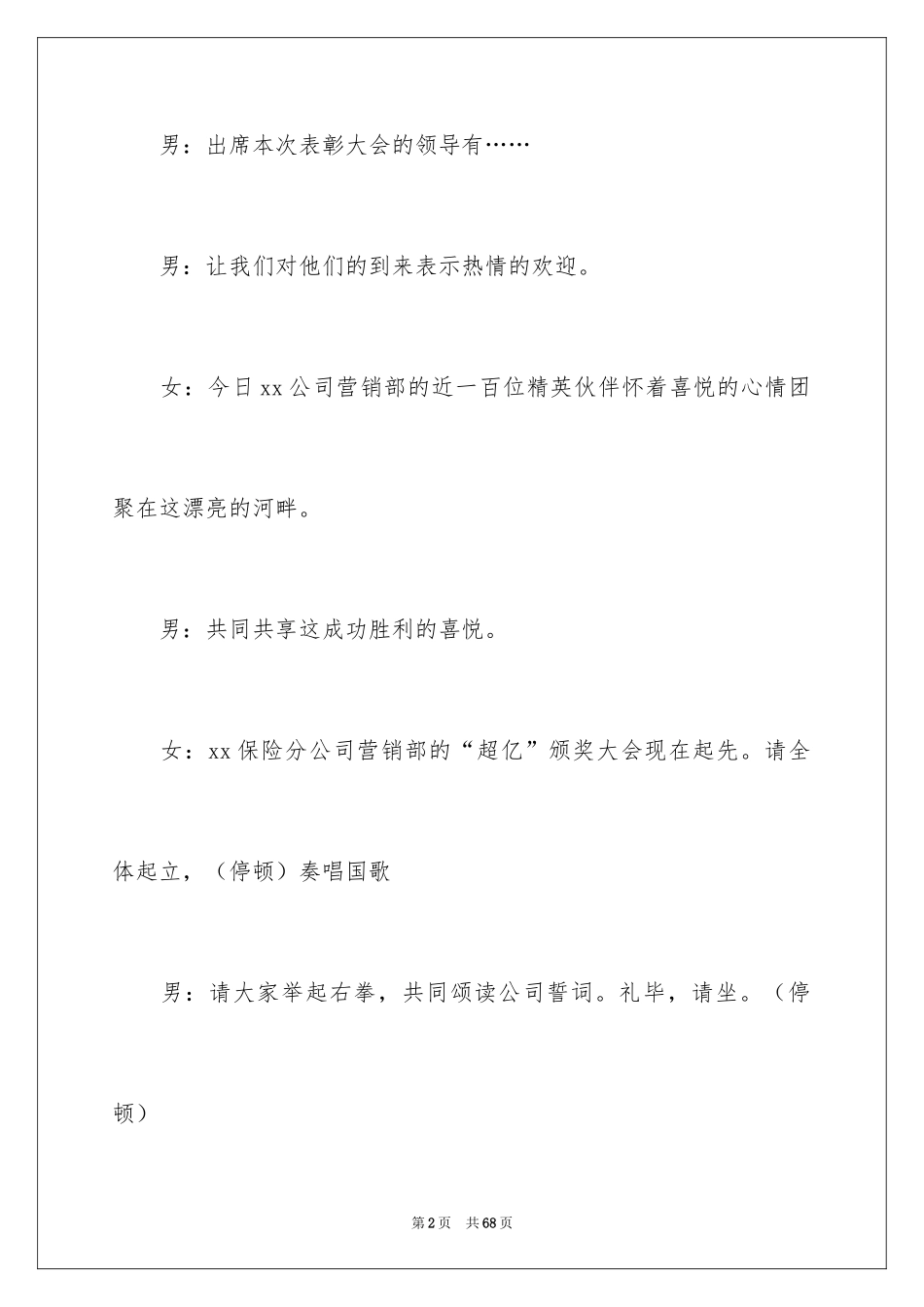 男：出席本次表彰大会的领导有……

男：让我们对他们的到来表示热情的欢迎。

女：今日xx公司营销部的近一百位精英伙伴怀着喜悦的心情团聚在这漂亮的河畔。

男：共同共享这成功胜利的喜悦。

女：xx保险分公司营销部的“超亿”颁奖大会现在起先。请全体起立，（停顿）奏唱国歌

男：请大家举起右拳，共同颂读公司誓词。礼毕，请坐。（停顿）

第2页 共68页